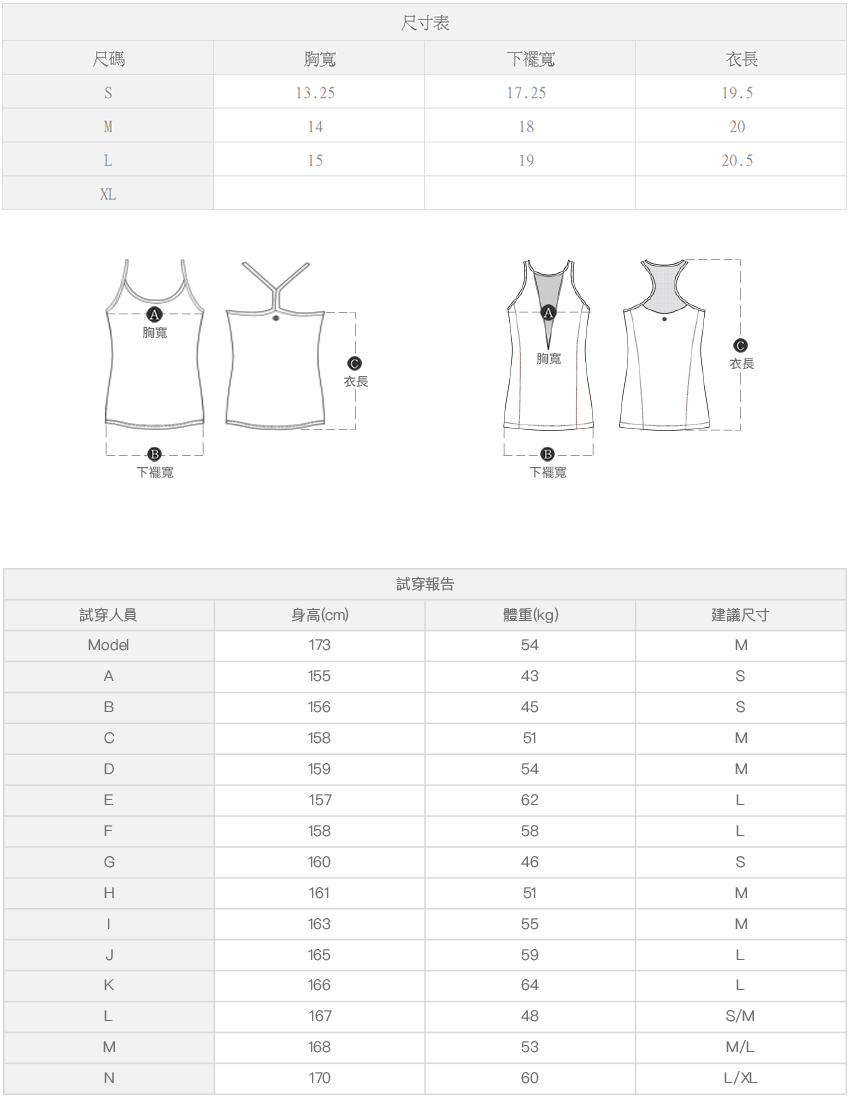 尺寸表

| 尺碼 | 胸寬 | 下襬寬 | 衣長 |
|---|---|---|---|
| S | 13.25 | 17.25 | 19.5 |
| M | 14 | 18 | 20 |
| L | 15 | 19 | 20.5 |
| XL | | | |

A
胸寬
C
衣長
B
下襬寬

A
胸寬
C
衣長
B
下襬寬

試穿報告

| 試穿人員 | 身高(cm) | 體重(kg) | 建議尺寸 |
|---|---|---|---|
| Model | 173 | 54 | M |
| A | 155 | 43 | S |
| B | 156 | 45 | S |
| C | 158 | 51 | M |
| D | 159 | 54 | M |
| E | 157 | 62 | L |
| F | 158 | 58 | L |
| G | 160 | 46 | S |
| H | 161 | 51 | M |
| I | 163 | 55 | M |
| J | 165 | 59 | L |
| K | 166 | 64 | L |
| L | 167 | 48 | S/M |
| M | 168 | 53 | M/L |
| N | 170 | 60 | L/XL |